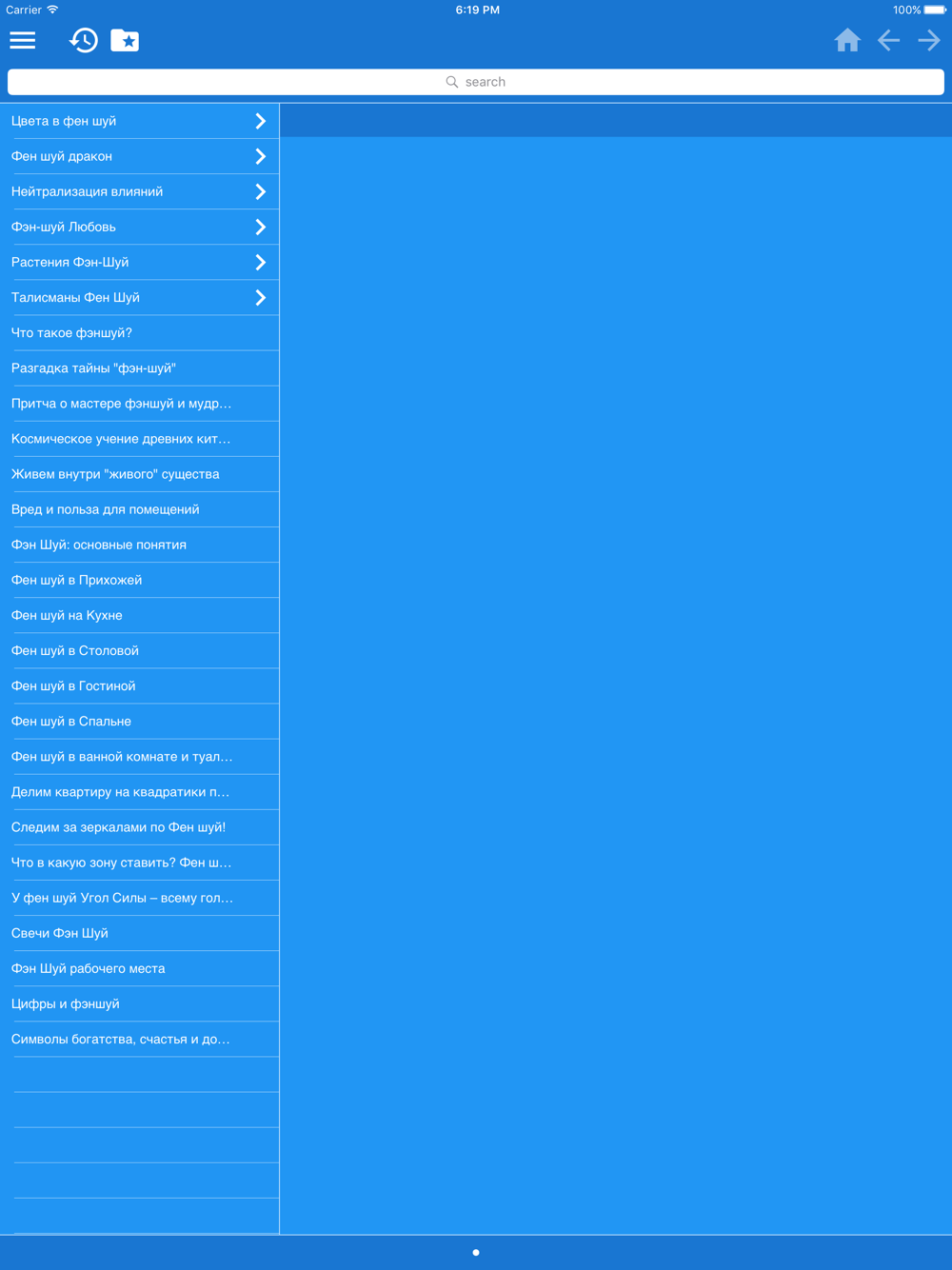 Carrier 6:19 PM 100%

search

Цвета в фен шуй
Фен шуй дракон
Нейтрализация влияний
Фэн-шуй Любовь
Растения Фэн-Шуй
Талисманы Фен Шуй
Что такое фэншуй?
Разгадка тайны "фэн-шуй"
Притча о мастере фэншуй и мудр...
Космическое учение древних кит...
Живем внутри "живого" существа
Вред и польза для помещений
Фэн Шуй: основные понятия
Фен шуй в Прихожей
Фен шуй на Кухне
Фен шуй в Столовой
Фен шуй в Гостиной
Фен шуй в Спальне
Фен шуй в ванной комнате и туал...
Делим квартиру на квадратики п...
Следим за зеркалами по Фен шуй!
Что в какую зону ставить? Фен ш...
У фен шуй Угол Силы – всему гол...
Свечи Фэн Шуй
Фэн Шуй рабочего места
Цифры и фэншуй
Символы богатства, счастья и до...